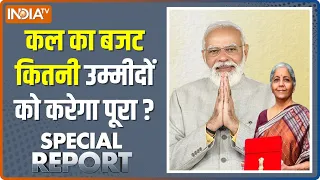 INDIA TV

कल का बजट कितनी उम्मीदों को करेगा पूरा ?

SPECIAL REPORT